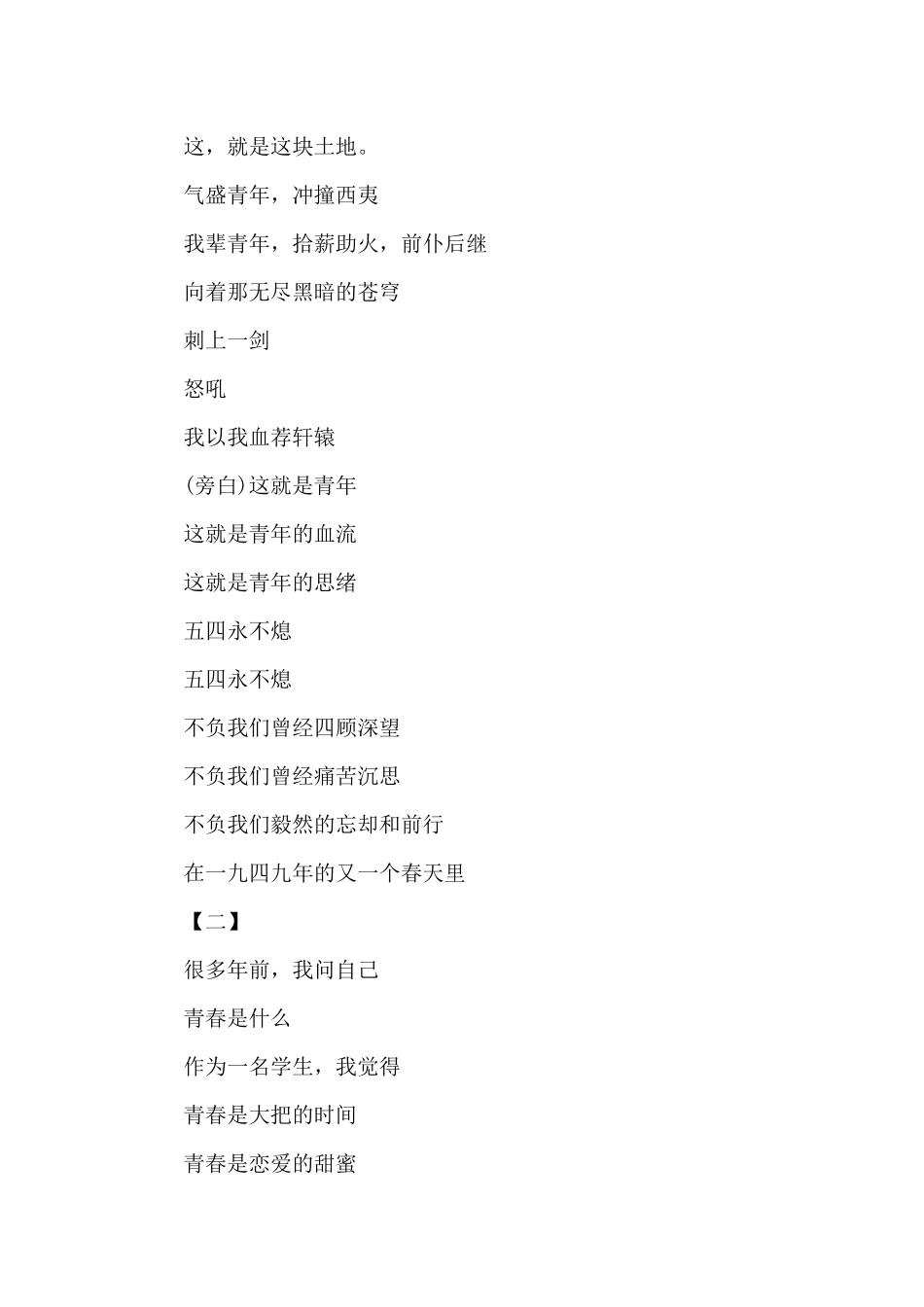 这，就是这块土地。

气盛青年，冲撞西夷

我辈青年，拾薪助火，前仆后继

向着那无尽黑暗的苍穹

刺上一剑

怒吼

我以我血荐轩辕

(旁白)这就是青年

这就是青年的血流

这就是青年的思绪

五四永不熄

五四永不熄

不负我们曾经四顾深望

不负我们曾经痛苦沉思

不负我们毅然的忘却和前行

在一九四九年的又一个春天里

【二】

很多年前，我问自己

青春是什么

作为一名学生，我觉得

青春是大把的时间

青春是恋爱的甜蜜